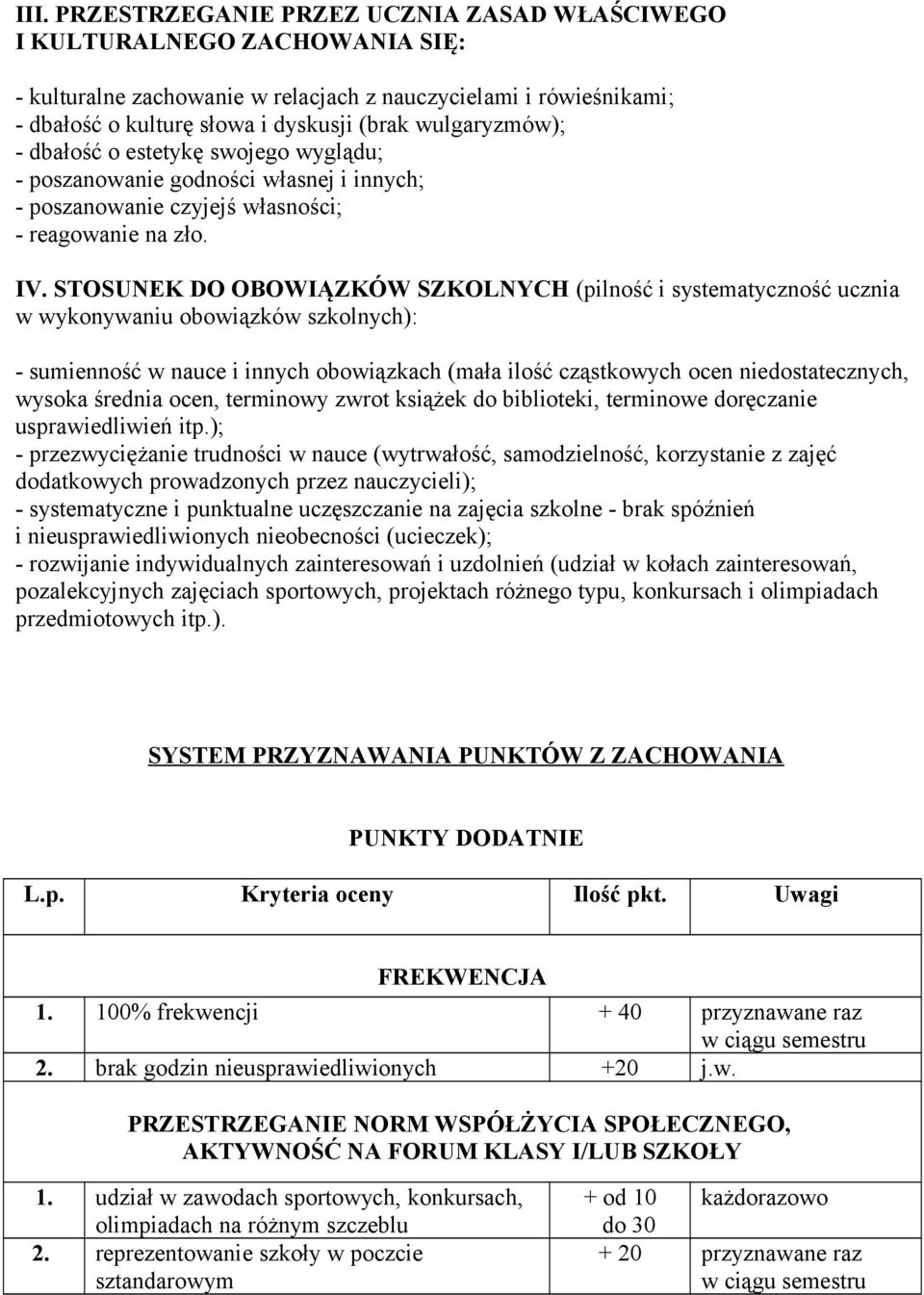 III. PRZESTRZEGANIE PRZEZ UCZNIA ZASAD WŁAŚCIWEGO I KULTURALNEGO ZACHOWANIA SIĘ:

- kulturalne zachowanie w relacjach z nauczycielami i rówieśnikami;
- dbałość o kulturę słowa i dyskusji (brak wulgaryzmów);
- dbałość o estetykę swojego wyglądu;
- poszanowanie godności własnej i innych;
- poszanowanie czyjejś własności;
- reagowanie na zło.

IV. STOSUNEK DO OBOWIĄZKÓW SZKOLNYCH (pilność i systematyczność ucznia w wykonywaniu obowiązków szkolnych):

- sumienność w nauce i innych obowiązkach (mała ilość cząstkowych ocen niedostatecznych, wysoka średnia ocen, terminowy zwrot książek do biblioteki, terminowe doręczanie usprawiedliwień itp.);
- przezwyciężanie trudności w nauce (wytrwałość, samodzielność, korzystanie z zajęć dodatkowych prowadzonych przez nauczycieli);
- systematyczne i punktualne uczęszczanie na zajęcia szkolne - brak spóźnień i nieusprawiedliwionych nieobecności (ucieczek);
- rozwijanie indywidualnych zainteresowań i uzdolnień (udział w kołach zainteresowań, pozalekcyjnych zajęciach sportowych, projektach różnego typu, konkursach i olimpiadach przedmiotowych itp.).

SYSTEM PRZYZNAWANIA PUNKTÓW Z ZACHOWANIA

PUNKTY DODATNIE

| L.p. | Kryteria oceny | Ilość pkt. | Uwagi |
|---|---|---|---|
| | FREKWENCJA | | |
| 1. | 100% frekwencji | + 40 | przyznawane raz w ciągu semestru |
| 2. | brak godzin nieusprawiedliwionych | +20 | j.w. |
| | PRZESTRZEGANIE NORM WSPÓŁŻYCIA SPOŁECZNEGO, AKTYWNOŚĆ NA FORUM KLASY I/LUB SZKOŁY | | |
| 1. | udział w zawodach sportowych, konkursach, olimpiadach na różnym szczeblu | + od 10 do 30 | każdorazowo |
| 2. | reprezentowanie szkoły w poczcie sztandarowym | + 20 | przyznawane raz w ciągu semestru |